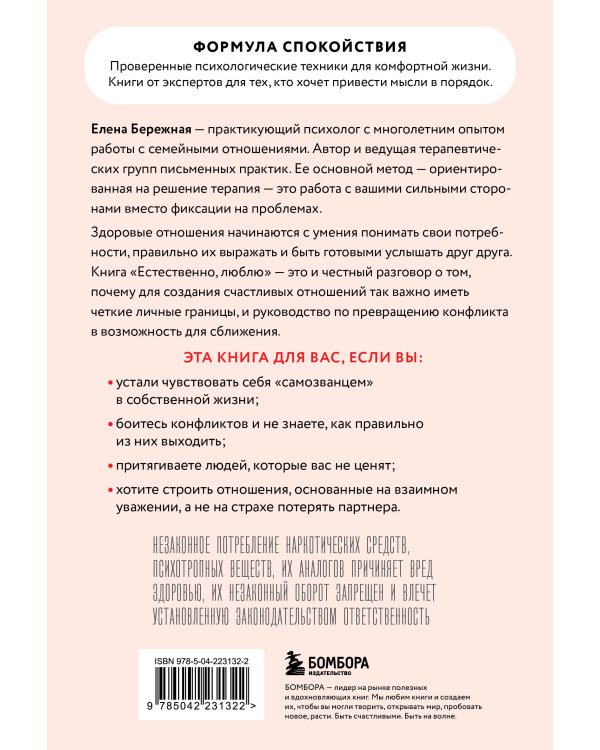 ФОРМУЛА СПОКОЙСТВИЯ

Проверенные психологические техники для комфортной жизни. Книги от экспертов для тех, кто хочет привести мысли в порядок.

Елена Бережная — практикующий психолог с многолетним опытом работы с семейными отношениями. Автор и ведущая терапевтических групп письменных практик. Ее основной метод — ориентированная на решение терапия — это работа с вашими сильными сторонами вместо фиксации на проблемах.

Здоровые отношения начинаются с умения понимать свои потребности, правильно их выражать и быть готовыми услышать друг друга. Книга «Естественно, люблю» — это и честный разговор о том, почему для создания счастливых отношений так важно иметь четкие личные границы, и руководство по превращению конфликта в возможность для сближения.

ЭТА КНИГА ДЛЯ ВАС, ЕСЛИ ВЫ:

• устали чувствовать себя «самозванцем» в собственной жизни;

• боитесь конфликтов и не знаете, как правильно из них выходить;

• притягиваете людей, которые вас не ценят;

• хотите строить отношения, основанные на взаимном уважении, а не на страхе потерять партнера.

НЕЗАКОННОЕ ПОТРЕБЛЕНИЕ НАРКОТИЧЕСКИХ СРЕДСТВ, ПСИХОТРОПНЫХ ВЕЩЕСТВ, ИХ АНАЛОГОВ ПРИЧИНЯЕТ ВРЕД ЗДОРОВЬЮ, ИХ НЕЗАКОННЫЙ ОБОРОТ ЗАПРЕЩЕН И ВЛЕЧЕТ УСТАНОВЛЕННУЮ ЗАКОНОДАТЕЛЬСТВОМ ОТВЕТСТВЕННОСТЬ

ISBN 978-5-04-223132-2

9 785042 231322 >

БОМБОРА
ИЗДАТЕЛЬСТВО

БОМБОРА — лидер на рынке полезных и вдохновляющих книг. Мы любим книги и создаем их, чтобы вы могли творить, открывать мир, пробовать новое, расти. Быть счастливыми. Быть на волне.